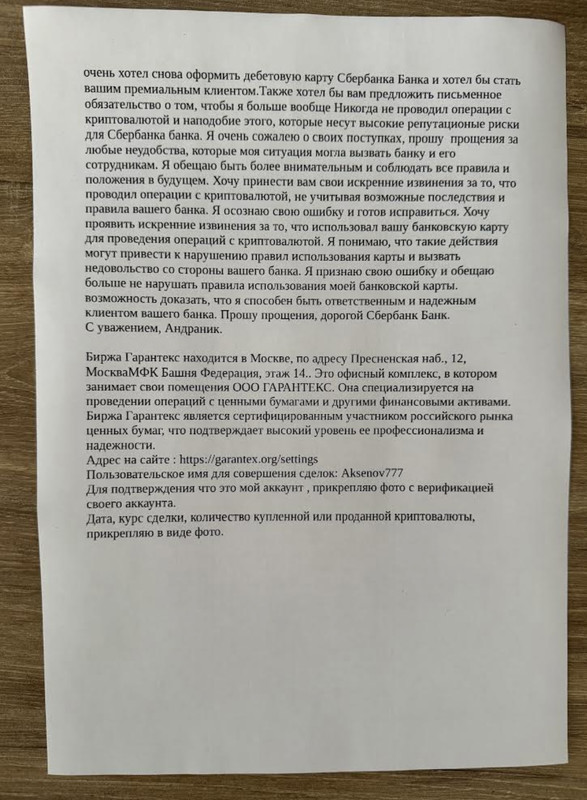 очень хотел снова оформить дебетовую карту Сбербанка Банка и хотел бы стать вашим премиальным клиентом.Также хотел бы вам предложить письменное обязательство о том, чтобы я больше вообще Никогда не проводил операции с криптовалютой и наподобие этого, которые несут высокие репутационые риски для Сбербанка банка. Я очень сожалею о своих поступках, прошу прощения за любые неудобства, которые моя ситуация могла вызвать банку и его сотрудникам. Я обещаю быть более внимательным и соблюдать все правила и положения в будущем. Хочу принести вам свои искренние извинения за то, что проводил операции с криптовалютой, не учитывая возможные последствия и правила вашего банка. Я осознаю свою ошибку и готов исправиться. Хочу проявить искренние извинения за то, что использовал вашу банковскую карту для проведения операций с криптовалютой. Я понимаю, что такие действия могут привести к нарушению правил использования карты и вызвать недовольство со стороны вашего банка. Я признаю свою ошибку и обещаю больше не нарушать правила использования моей банковской карты. возможность доказать, что я способен быть ответственным и надежным клиентом вашего банка. Прошу прощения, дорогой Сбербанк Банк.
С уважением, Андраник.

Биржа Гарантекс находится в Москве, по адресу Пресненская наб., 12, МоскваМФК Башня Федерация, этаж 14.. Это офисный комплекс, в котором занимает свои помещения ООО ГАРАНТЕКС. Она специализируется на проведении операций с ценными бумагами и другими финансовыми активами. Биржа Гарантекс является сертифицированным участником российского рынка ценных бумаг, что подтверждает высокий уровень ее профессионализма и надежности.
Адрес на сайте : https://garantex.org/settings
Пользовательское имя для совершения сделок: Aksenov777
Для подтверждения что это мой аккаунт , прикрепляю фото с верификацией своего аккаунта.
Дата, курс сделки, количество купленной или проданной криптовалюты, прикрепляю в виде фото.